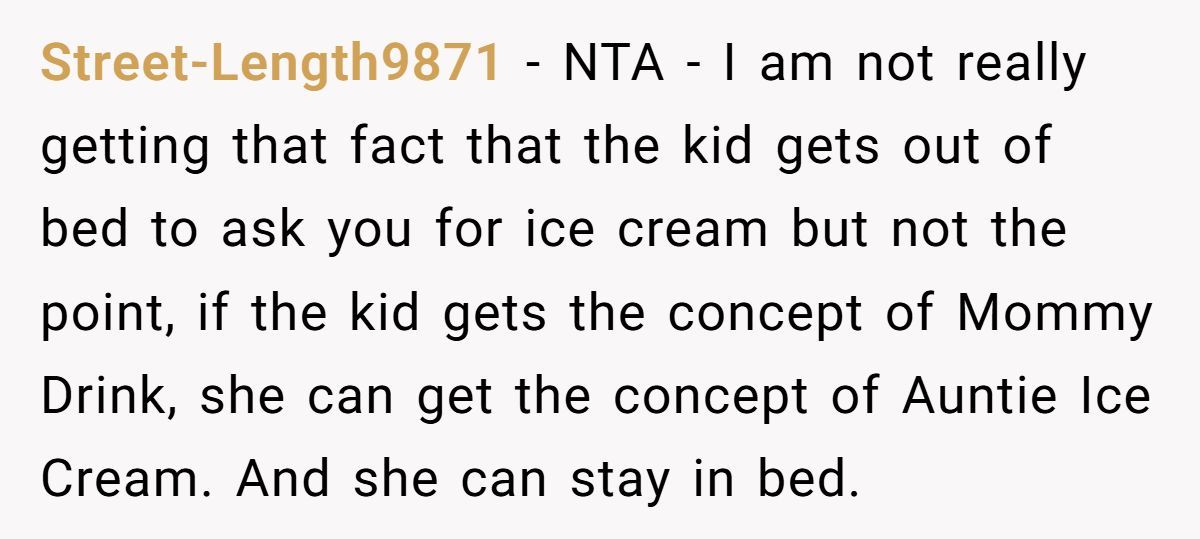 Street-Length9871 - NTA - I am not really getting that fact that the kid gets out of bed to ask you for ice cream but not the point, if the kid gets the concept of Mommy Drink, she can get the concept of Auntie Ice Cream. And she can stay in bed.